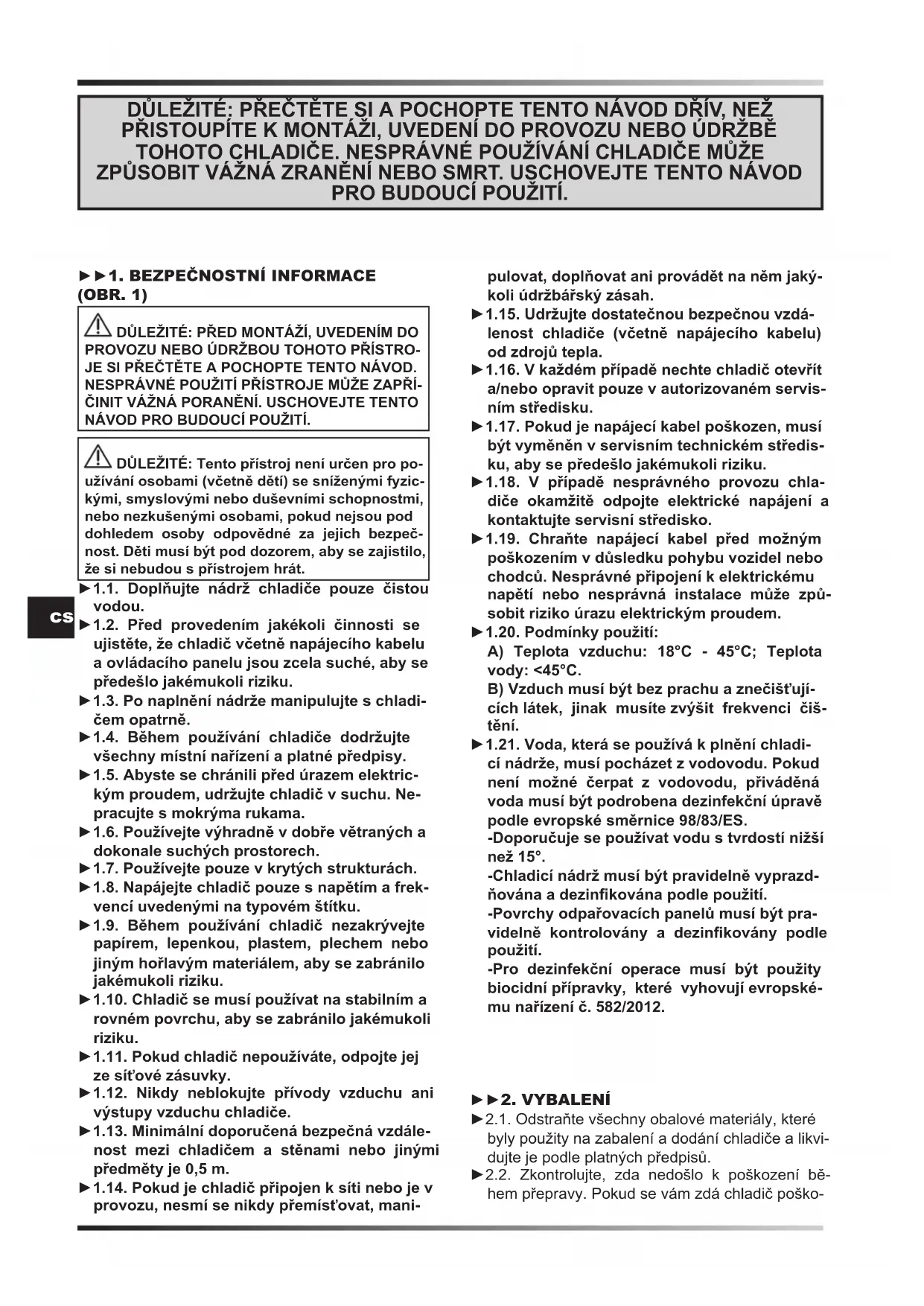 DŮLEŽITÉ: PŘEČTĚTE SI A POCHOPTE TENTO NÁVOD DŘÍV, NEŽ PŘISTOUPÍTE K MONTÁŽI, UVEDENÍ DO PROVOZU NEBO ÚDRŽBĚ TOHOTO CHLADIČE. NESPRÁVNÉ POUŽÍVÁNÍ CHLADIČE MŮŽE ZPŮSOBIT VÁŽNÁ ZRANĚNÍ NEBO SMRT. USCHOVEJTE TENTO NÁVOD PRO BUDOUCÍ POUŽITÍ.

►►1. BEZPEČNOSTNÍ INFORMACE (OBR. 1)

DŮLEŽITÉ: PŘED MONTÁŽÍ, UVEDENÍM DO PROVOZU NEBO ÚDRŽBOU TOHOTO PŘÍSTROJE SI PŘEČTĚTE A POCHOPTE TENTO NÁVOD. NESPRÁVNÉ POUŽITÍ PŘÍSTROJE MŮŽE ZAPŘÍČINIT VÁŽNÁ PORANĚNÍ. USCHOVEJTE TENTO NÁVOD PRO BUDOUCÍ POUŽITÍ.

DŮLEŽITÉ: Tento přístroj není určen pro používání osobami (včetně dětí) se sníženými fyzickými, smyslovými nebo duševními schopnostmi, nebo nezkušenými osobami, pokud nejsou pod dohledem osoby odpovědné za jejich bezpečnost. Děti musí být pod dozorem, aby se zajistilo, že si nebudou s přístrojem hrát.

CS

►1.1. Doplňujte nádrž chladiče pouze čistou vodou.
►1.2. Před provedením jakékoli činnosti se ujistěte, že chladič včetně napájecího kabelu a ovládacího panelu jsou zcela suché, aby se předešlo jakémukoli riziku.
►1.3. Po naplnění nádrže manipulujte s chladičem opatrně.
►1.4. Během používání chladiče dodržujte všechny místní nařízení a platné předpisy.
►1.5. Abyste se chránili před úrazem elektrickým proudem, udržujte chladič v suchu. Nepracujte s mokrýma rukama.
►1.6. Používejte výhradně v dobře větraných a dokonale suchých prostorech.
►1.7. Používejte pouze v krytých strukturách.
►1.8. Napájejte chladič pouze s napětím a frekvencí uvedenými na typovém štítku.
►1.9. Během používání chladič nezakrývejte papírem, lepenkou, plastem, plechem nebo jiným hořlavým materiálem, aby se zabránilo jakémukoli riziku.
►1.10. Chladič se musí používat na stabilním a rovném povrchu, aby se zabránilo jakémukoli riziku.
►1.11. Pokud chladič nepoužíváte, odpojte jej ze síťové zásuvky.
►1.12. Nikdy neblokujte přívody vzduchu ani výstupy vzduchu chladiče.
►1.13. Minimální doporučená bezpečná vzdálenost mezi chladičem a stěnami nebo jinými předměty je 0,5 m.
►1.14. Pokud je chladič připojen k síti nebo je v provozu, nesmí se nikdy přemísťovat, manipulovat, doplňovat ani provádět na něm jakýkoli údržbářský zásah.
►1.15. Udržujte dostatečnou bezpečnou vzdálenost chladiče (včetně napájecího kabelu) od zdrojů tepla.
►1.16. V každém případě nechte chladič otevřít a/nebo opravit pouze v autorizovaném servisním středisku.
►1.17. Pokud je napájecí kabel poškozen, musí být vyměněn v servisním technickém středisku, aby se předešlo jakémukoli riziku.
►1.18. V případě nesprávného provozu chladiče okamžitě odpojte elektrické napájení a kontaktujte servisní středisko.
►1.19. Chraňte napájecí kabel před možným poškozením v důsledku pohybu vozidel nebo chodců. Nesprávné připojení k elektrickému napětí nebo nesprávná instalace může způsobit riziko úrazu elektrickým proudem.
►1.20. Podmínky použití:
A) Teplota vzduchu: 18°C - 45°C; Teplota vody: <45°C.
B) Vzduch musí být bez prachu a znečišťujících látek, jinak musíte zvýšit frekvenci čištění.
►1.21. Voda, která se používá k plnění chladicí nádrže, musí pocházet z vodovodu. Pokud není možné čerpat z vodovodu, přiváděná voda musí být podrobena dezinfekční úpravě podle evropské směrnice 98/83/ES.
-Doporučuje se používat vodu s tvrdostí nižší než 15°.
-Chladicí nádrž musí být pravidelně vyprazdňována a dezinfikována podle použití.
-Povrchy odpařovacích panelů musí být pravidelně kontrolovány a dezinfikovány podle použití.
-Pro dezinfekční operace musí být použity biocidní přípravky, které vyhovují evropskému nařízení č. 582/2012.

►►2. VYBALENÍ
►2.1. Odstraňte všechny obalové materiály, které byly použity na zabalení a dodání chladiče a likvidujte je podle platných předpisů.
►2.2. Zkontrolujte, zda nedošlo k poškození během přepravy. Pokud se vám zdá chladič poško-